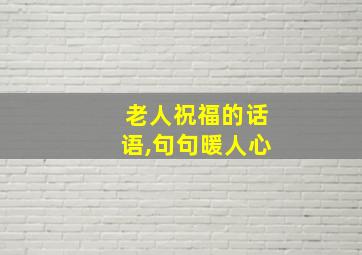 老人祝福的话语,句句暖人心